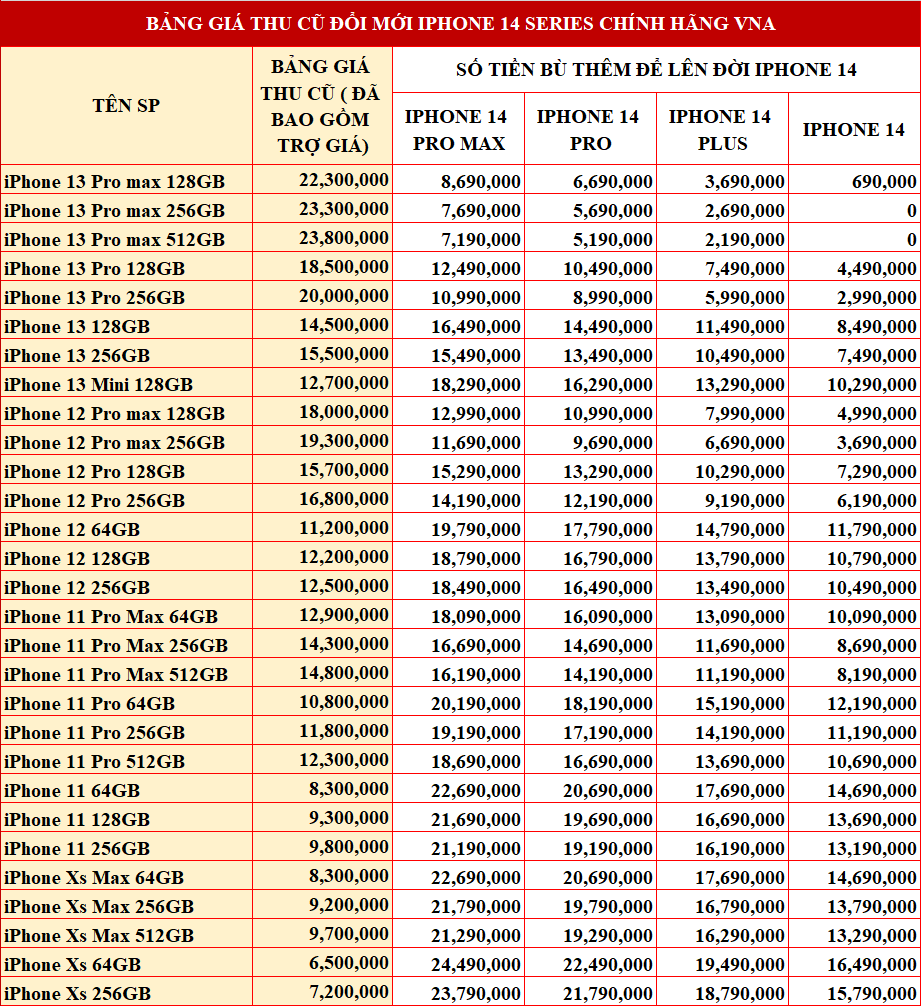 BẢNG GIÁ THU CŨ ĐỔI MỚI IPHONE 14 SERIES CHÍNH HÃNG VNA

| TÊN SP | BẢNG GIÁ THU CŨ ( ĐÃ BAO GỒM TRỢ GIÁ) | SỐ TIỀN BÙ THÊM ĐỂ LÊN ĐỜI IPHONE 14 | | | |
|---|---|---|---|---|---|
| | | IPHONE 14 PRO MAX | IPHONE 14 PRO | IPHONE 14 PLUS | IPHONE 14 |
| iPhone 13 Pro max 128GB | 22,300,000 | 8,690,000 | 6,690,000 | 3,690,000 | 690,000 |
| iPhone 13 Pro max 256GB | 23,300,000 | 7,690,000 | 5,690,000 | 2,690,000 | 0 |
| iPhone 13 Pro max 512GB | 23,800,000 | 7,190,000 | 5,190,000 | 2,190,000 | 0 |
| iPhone 13 Pro 128GB | 18,500,000 | 12,490,000 | 10,490,000 | 7,490,000 | 4,490,000 |
| iPhone 13 Pro 256GB | 20,000,000 | 10,990,000 | 8,990,000 | 5,990,000 | 2,990,000 |
| iPhone 13 128GB | 14,500,000 | 16,490,000 | 14,490,000 | 11,490,000 | 8,490,000 |
| iPhone 13 256GB | 15,500,000 | 15,490,000 | 13,490,000 | 10,490,000 | 7,490,000 |
| iPhone 13 Mini 128GB | 12,700,000 | 18,290,000 | 16,290,000 | 13,290,000 | 10,290,000 |
| iPhone 12 Pro max 128GB | 18,000,000 | 12,990,000 | 10,990,000 | 7,990,000 | 4,990,000 |
| iPhone 12 Pro max 256GB | 19,300,000 | 11,690,000 | 9,690,000 | 6,690,000 | 3,690,000 |
| iPhone 12 Pro 128GB | 15,700,000 | 15,290,000 | 13,290,000 | 10,290,000 | 7,290,000 |
| iPhone 12 Pro 256GB | 16,800,000 | 14,190,000 | 12,190,000 | 9,190,000 | 6,190,000 |
| iPhone 12 64GB | 11,200,000 | 19,790,000 | 17,790,000 | 14,790,000 | 11,790,000 |
| iPhone 12 128GB | 12,200,000 | 18,790,000 | 16,790,000 | 13,790,000 | 10,790,000 |
| iPhone 12 256GB | 12,500,000 | 18,490,000 | 16,490,000 | 13,490,000 | 10,490,000 |
| iPhone 11 Pro Max 64GB | 12,900,000 | 18,090,000 | 16,090,000 | 13,090,000 | 10,090,000 |
| iPhone 11 Pro Max 256GB | 14,300,000 | 16,690,000 | 14,690,000 | 11,690,000 | 8,690,000 |
| iPhone 11 Pro Max 512GB | 14,800,000 | 16,190,000 | 14,190,000 | 11,190,000 | 8,190,000 |
| iPhone 11 Pro 64GB | 10,800,000 | 20,190,000 | 18,190,000 | 15,190,000 | 12,190,000 |
| iPhone 11 Pro 256GB | 11,800,000 | 19,190,000 | 17,190,000 | 14,190,000 | 11,190,000 |
| iPhone 11 Pro 512GB | 12,300,000 | 18,690,000 | 16,690,000 | 13,690,000 | 10,690,000 |
| iPhone 11 64GB | 8,300,000 | 22,690,000 | 20,690,000 | 17,690,000 | 14,690,000 |
| iPhone 11 128GB | 9,300,000 | 21,690,000 | 19,690,000 | 16,690,000 | 13,690,000 |
| iPhone 11 256GB | 9,800,000 | 21,190,000 | 19,190,000 | 16,190,000 | 13,190,000 |
| iPhone Xs Max 64GB | 8,300,000 | 22,690,000 | 20,690,000 | 17,690,000 | 14,690,000 |
| iPhone Xs Max 256GB | 9,200,000 | 21,790,000 | 19,790,000 | 16,790,000 | 13,790,000 |
| iPhone Xs Max 512GB | 9,700,000 | 21,290,000 | 19,290,000 | 16,290,000 | 13,290,000 |
| iPhone Xs 64GB | 6,500,000 | 24,490,000 | 22,490,000 | 19,490,000 | 16,490,000 |
| iPhone Xs 256GB | 7,200,000 | 23,790,000 | 21,790,000 | 18,790,000 | 15,790,000 |